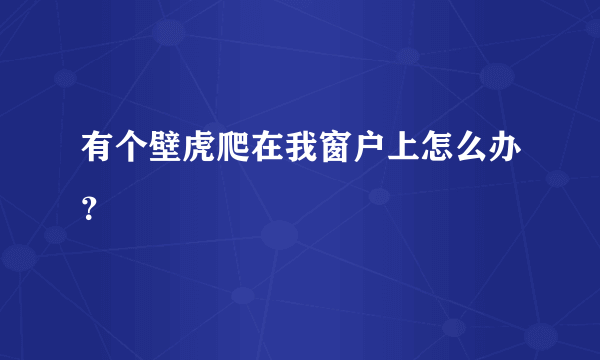 有个壁虎爬在我窗户上怎么办？